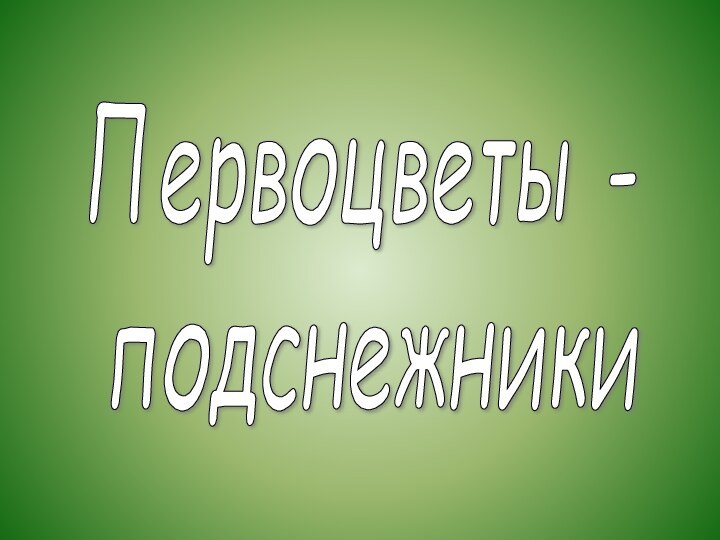 Первоцветы - подснежники